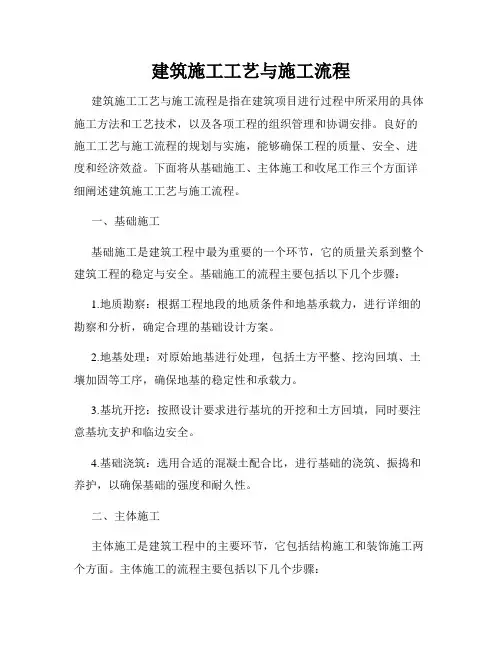 建筑施工工艺与施工流程

建筑施工工艺与施工流程是指在建筑项目进行过程中所采用的具体施工方法和工艺技术，以及各项工程的组织管理和协调安排。良好的施工工艺与施工流程的规划与实施，能够确保工程的质量、安全、进度和经济效益。下面将从基础施工、主体施工和收尾工作三个方面详细阐述建筑施工工艺与施工流程。

一、基础施工

基础施工是建筑工程中最为重要的一个环节，它的质量关系到整个建筑工程的稳定与安全。基础施工的流程主要包括以下几个步骤：

1.地质勘察：根据工程地段的地质条件和地基承载力，进行详细的勘察和分析，确定合理的基础设计方案。

2.地基处理：对原始地基进行处理，包括土方平整、挖沟回填、土壤加固等工序，确保地基的稳定性和承载力。

3.基坑开挖：按照设计要求进行基坑的开挖和土方回填，同时要注意基坑支护和临边安全。

4.基础浇筑：选用合适的混凝土配合比，进行基础的浇筑、振捣和养护，以确保基础的强度和耐久性。

二、主体施工

主体施工是建筑工程中的主要环节，它包括结构施工和装饰施工两个方面。主体施工的流程主要包括以下几个步骤：